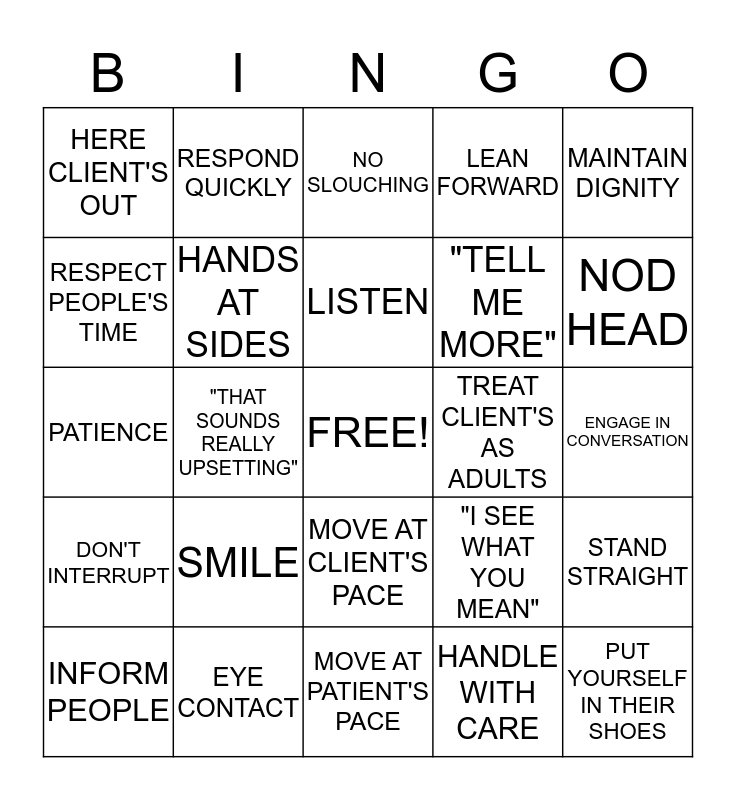 | B | I | N | G | O |
|---|---|---|---|---|
| HERE CLIENT'S OUT | RESPOND QUICKLY | NO SLOUCHING | LEAN FORWARD | MAINTAIN DIGNITY |
| RESPECT PEOPLE'S TIME | HANDS AT SIDES | LISTEN | "TELL ME MORE" | NOD HEAD |
| PATIENCE | "THAT SOUNDS REALLY UPSETTING" | FREE! | TREAT CLIENT'S AS ADULTS | ENGAGE IN CONVERSATION |
| DON'T INTERRUPT | SMILE | MOVE AT CLIENT'S PACE | "I SEE WHAT YOU MEAN" | STAND STRAIGHT |
| INFORM PEOPLE | EYE CONTACT | MOVE AT PATIENT'S PACE | HANDLE WITH CARE | PUT YOURSELF IN THEIR SHOES |